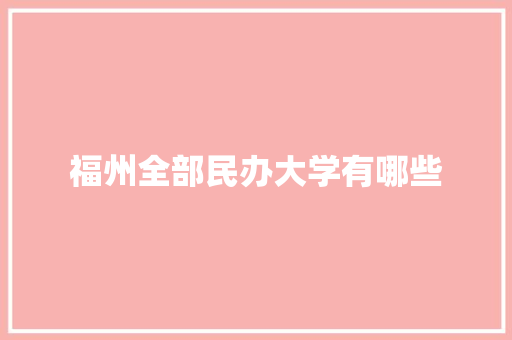 福州全部民办大学有哪些